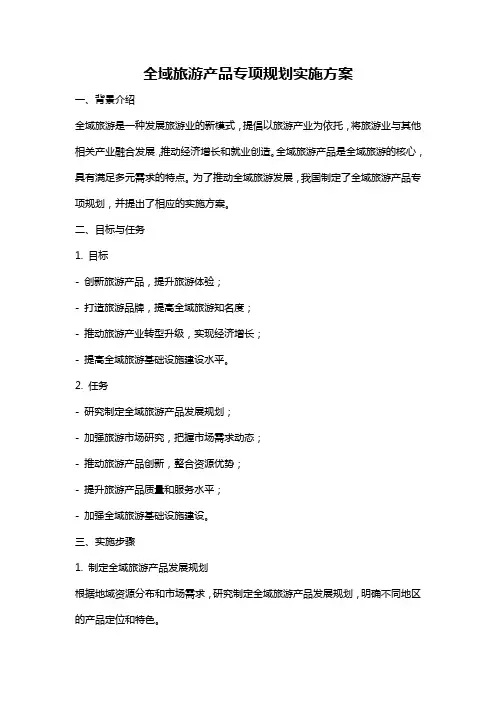 全域旅游产品专项规划实施方案

一、背景介绍

全域旅游是一种发展旅游业的新模式，提倡以旅游产业为依托，将旅游业与其他相关产业融合发展，推动经济增长和就业创造。全域旅游产品是全域旅游的核心，具有满足多元需求的特点。为了推动全域旅游发展，我国制定了全域旅游产品专项规划，并提出了相应的实施方案。

二、目标与任务

1. 目标

- 创新旅游产品，提升旅游体验；

- 打造旅游品牌，提高全域旅游知名度；

- 推动旅游产业转型升级，实现经济增长；

- 提高全域旅游基础设施建设水平。

2. 任务

- 研究制定全域旅游产品发展规划；

- 加强旅游市场研究，把握市场需求动态；

- 推动旅游产品创新，整合资源优势；

- 提升旅游产品质量和服务水平；

- 加强全域旅游基础设施建设。

三、实施步骤

1. 制定全域旅游产品发展规划

根据地域资源分布和市场需求，研究制定全域旅游产品发展规划，明确不同地区的产品定位和特色。